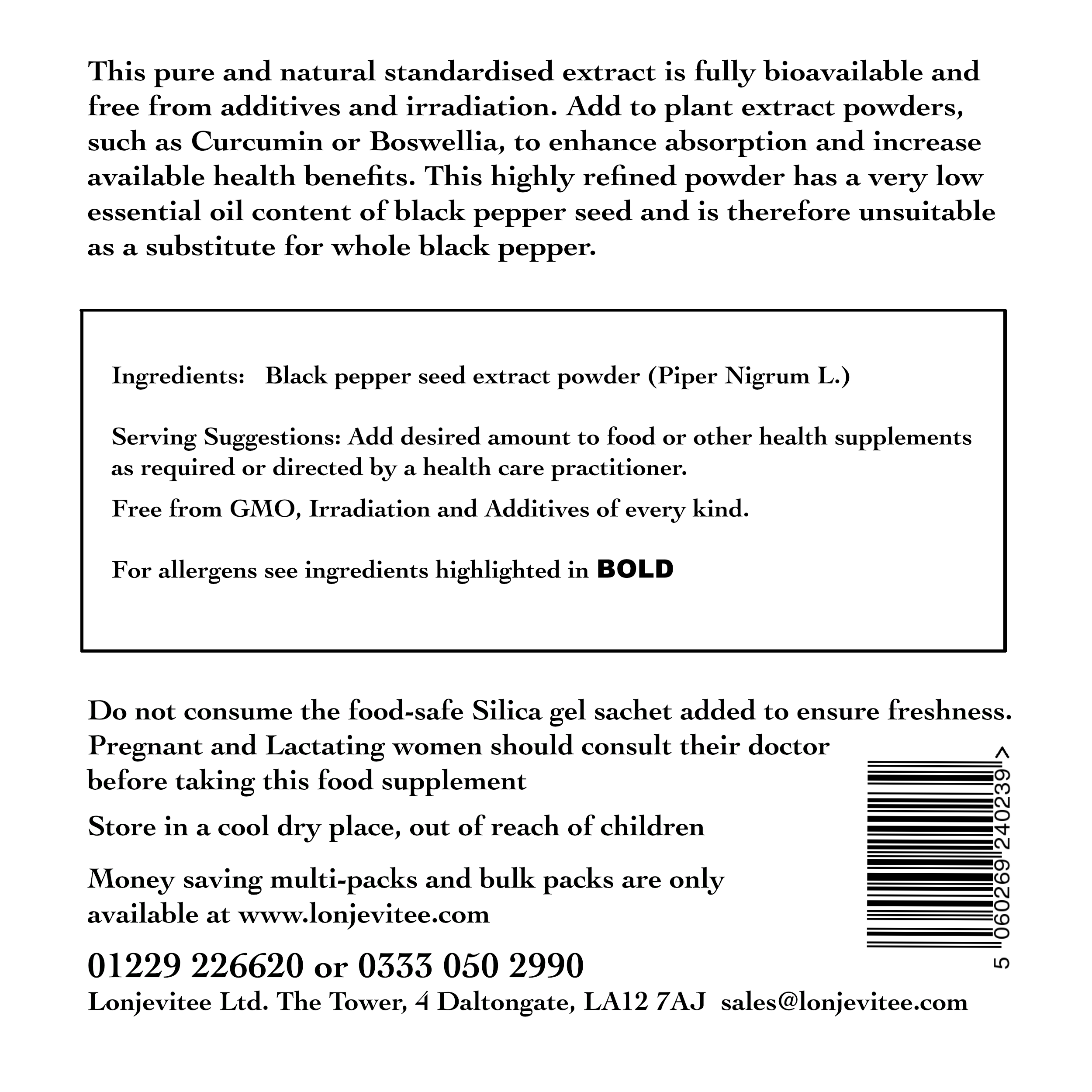 This pure and natural standardised extract is fully bioavailable and free from additives and irradiation. Add to plant extract powders, such as Curcumin or Boswellia, to enhance absorption and increase available health benefits. This highly refined powder has a very low essential oil content of black pepper seed and is therefore unsuitable as a substitute for whole black pepper.

Ingredients: Black pepper seed extract powder (Piper Nigrum L.)

Serving Suggestions: Add desired amount to food or other health supplements as required or directed by a health care practitioner.

Free from GMO, Irradiation and Additives of every kind.

For allergens see ingredients highlighted in BOLD

Do not consume the food-safe Silica gel sachet added to ensure freshness.
Pregnant and Lactating women should consult their doctor before taking this food supplement

Store in a cool dry place, out of reach of children

Money saving multi-packs and bulk packs are only available at www.lonjevitee.com

01229 226620 or 0333 050 2990
Lonjevitee Ltd. The Tower, 4 Daltongate, LA12 7AJ sales@lonjevitee.com

5 060269 240239 >